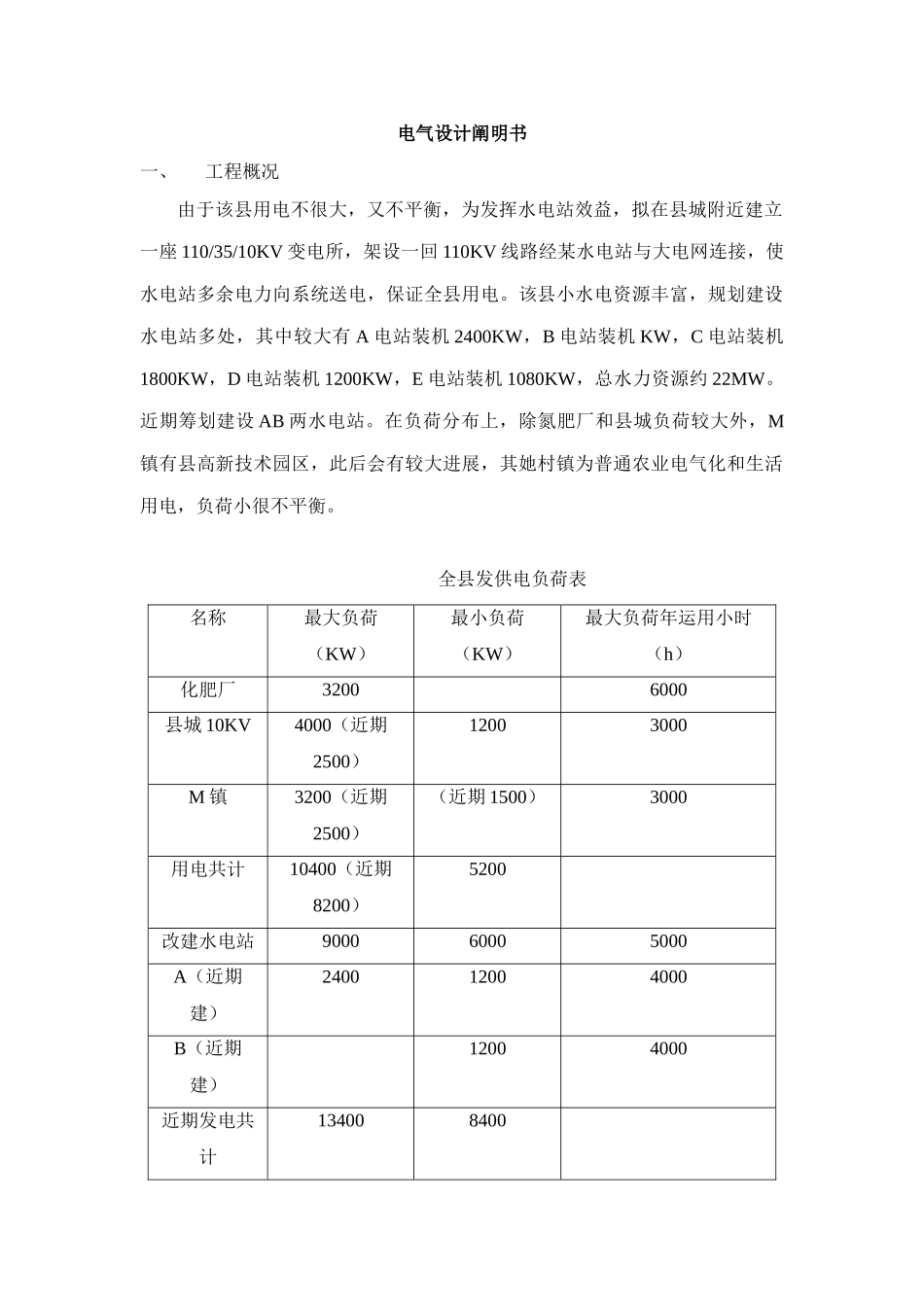 电气设计阐明书

一、　工程概况

由于该县用电不很大，又不平衡，为发挥水电站效益，拟在县城附近建立一座 110/35/10KV 变电所，架设一回 110KV 线路经某水电站与大电网连接，使水电站多余电力向系统送电，保证全县用电。该县小水电资源丰富，规划建设水电站多处，其中较大有 A 电站装机 2400KW，B 电站装机 KW，C 电站装机 1800KW，D 电站装机 1200KW，E 电站装机 1080KW，总水力资源约 22MW。近期筹划建设 AB 两水电站。在负荷分布上，除氮肥厂和县城负荷较大外，M 镇有县高新技术园区，此后会有较大进展，其她村镇为普通农业电气化和生活用电，负荷小很不平衡。

全县发供电负荷表

| 名称 | 最大负荷（KW） | 最小负荷（KW） | 最大负荷年运用小时（h） |
|---|---|---|---|
| 化肥厂 | 3200 | | 6000 |
| 县城 10KV | 4000（近期 2500） | 1200 | 3000 |
| M 镇 | 3200（近期 2500） | （近期 1500） | 3000 |
| 用电共计 | 10400（近期 8200） | 5200 | |
| 改建水电站 | 9000 | 6000 | 5000 |
| A（近期建） | 2400 | 1200 | 4000 |
| B（近期建） | | 1200 | 4000 |
| 近期发电共计 | 13400 | 8400 | |